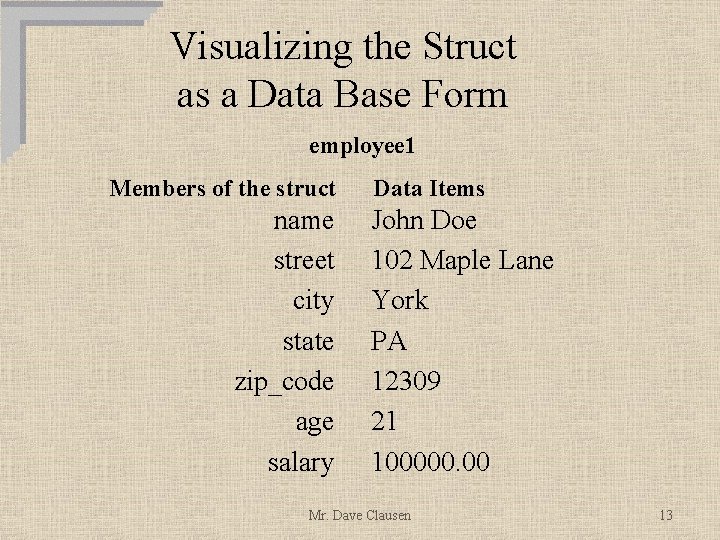 Visualizing the Struct as a Data Base Form

employee1

| Members of the struct | Data Items |
|---|---|
| name | John Doe |
| street | 102 Maple Lane |
| city | York |
| state | PA |
| zip_code | 12309 |
| age | 21 |
| salary | 100000.00 |

Mr. Dave Clausen

13